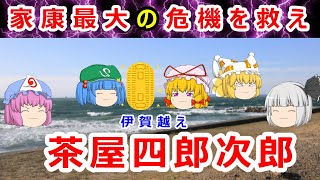 家康最大の危機を救え

伊賀越え

茶屋四郎次郎